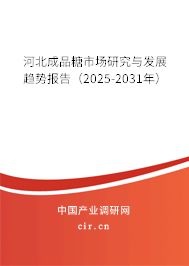 河北成品糖市场研究与发展趋势报告（2025-2031年）

中国产业调研网

cir.cn